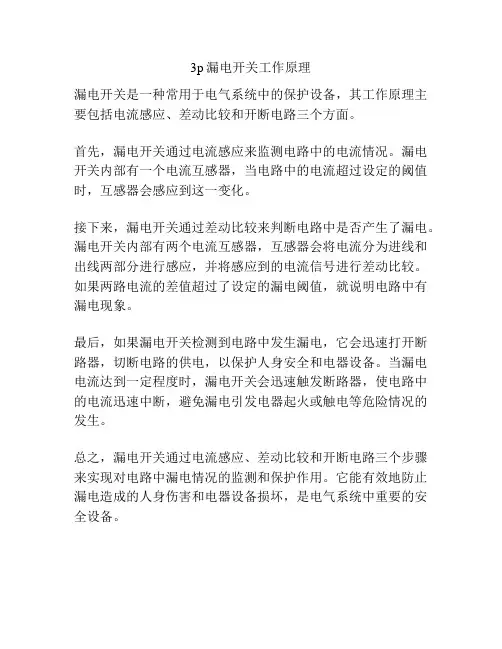 3p 漏电开关工作原理

漏电开关是一种常用于电气系统中的保护设备，其工作原理主要包括电流感应、差动比较和开断电路三个方面。

首先，漏电开关通过电流感应来监测电路中的电流情况。漏电开关内部有一个电流互感器，当电路中的电流超过设定的阈值时，互感器会感应到这一变化。

接下来，漏电开关通过差动比较来判断电路中是否产生了漏电。漏电开关内部有两个电流互感器，互感器会将电流分为进线和出线两部分进行感应，并将感应到的电流信号进行差动比较。如果两路电流的差值超过了设定的漏电阈值，就说明电路中有漏电现象。

最后，如果漏电开关检测到电路中发生漏电，它会迅速打开断路器，切断电路的供电，以保护人身安全和电器设备。当漏电电流达到一定程度时，漏电开关会迅速触发断路器，使电路中的电流迅速中断，避免漏电引发电器起火或触电等危险情况的发生。

总之，漏电开关通过电流感应、差动比较和开断电路三个步骤来实现对电路中漏电情况的监测和保护作用。它能有效地防止漏电造成的人身伤害和电器设备损坏，是电气系统中重要的安全设备。